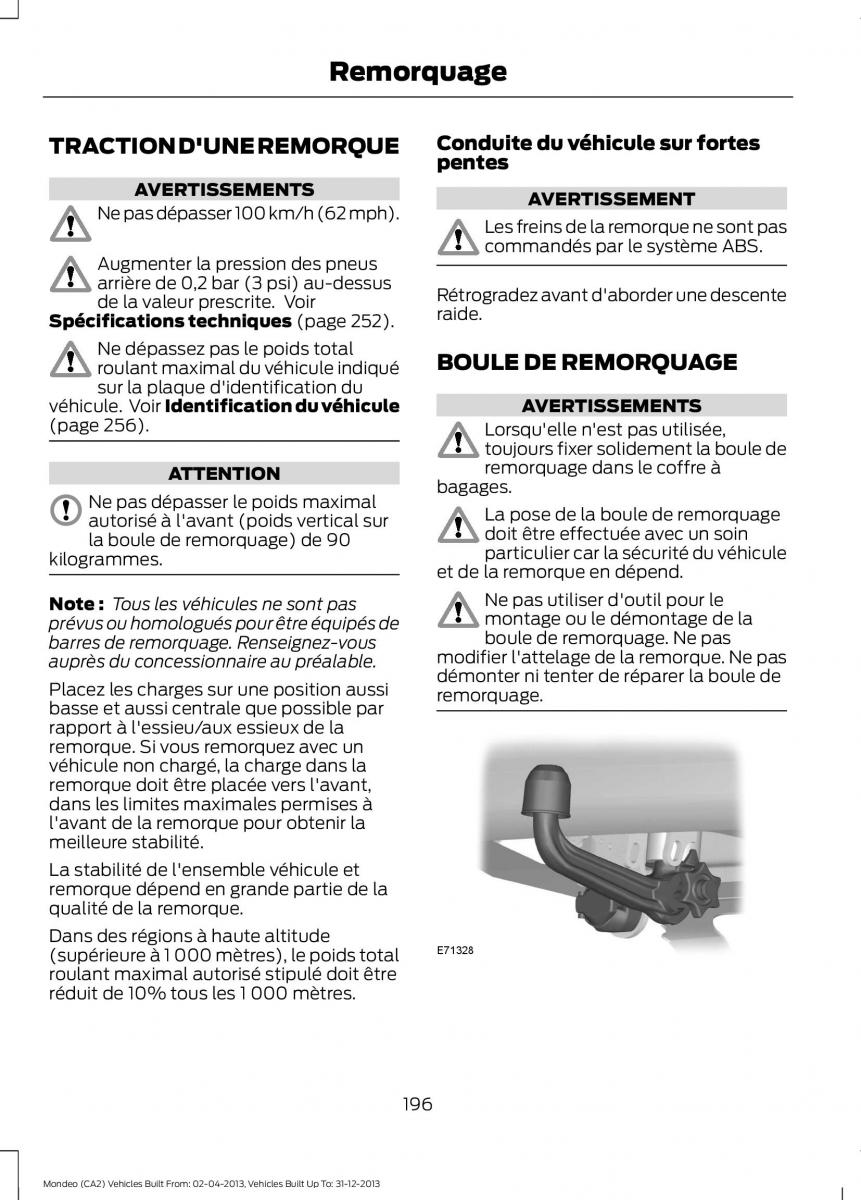 Remorquage

TRACTION D'UNE REMORQUE

AVERTISSEMENTS

Ne pas dépasser 100 km/h (62 mph).

Augmenter la pression des pneus arrière de 0,2 bar (3 psi) au-dessus de la valeur prescrite. Voir Spécifications techniques (page 252).

Ne dépassez pas le poids total roulant maximal du véhicule indiqué sur la plaque d'identification du véhicule. Voir Identification du véhicule (page 256).

ATTENTION

Ne pas dépasser le poids maximal autorisé à l'avant (poids vertical sur la boule de remorquage) de 90 kilogrammes.

Note : Tous les véhicules ne sont pas prévus ou homologués pour être équipés de barres de remorquage. Renseignez-vous auprès du concessionnaire au préalable.

Placez les charges sur une position aussi basse et aussi centrale que possible par rapport à l'essieu/aux essieux de la remorque. Si vous remorquez avec un véhicule non chargé, la charge dans la remorque doit être placée vers l'avant, dans les limites maximales permises à l'avant de la remorque pour obtenir la meilleure stabilité.

La stabilité de l'ensemble véhicule et remorque dépend en grande partie de la qualité de la remorque.

Dans des régions à haute altitude (supérieure à 1 000 mètres), le poids total roulant maximal autorisé stipulé doit être réduit de 10% tous les 1 000 mètres.

Conduite du véhicule sur fortes pentes

AVERTISSEMENT

Les freins de la remorque ne sont pas commandés par le système ABS.

Rétrogradez avant d'aborder une descente raide.

BOULE DE REMORQUAGE

AVERTISSEMENTS

Lorsqu'elle n'est pas utilisée, toujours fixer solidement la boule de remorquage dans le coffre à bagages.

La pose de la boule de remorquage doit être effectuée avec un soin particulier car la sécurité du véhicule et de la remorque en dépend.

Ne pas utiliser d'outil pour le montage ou le démontage de la boule de remorquage. Ne pas modifier l'attelage de la remorque. Ne pas démonter ni tenter de réparer la boule de remorquage.

E71328

196

Mondeo (CA2) Vehicles Built From: 02-04-2013, Vehicles Built Up To: 31-12-2013